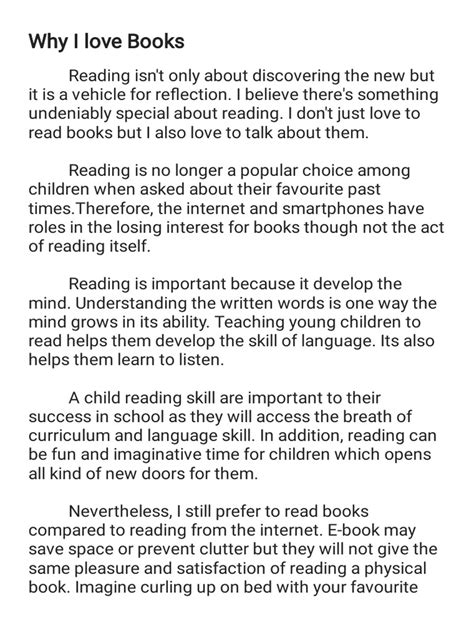 Why I love Books

Reading isn't only about discovering the new but it is a vehicle for reflection. I believe there's something undeniably special about reading. I don't just love to read books but I also love to talk about them.

Reading is no longer a popular choice among children when asked about their favourite past times.Therefore, the internet and smartphones have roles in the losing interest for books though not the act of reading itself.

Reading is important because it develop the mind. Understanding the written words is one way the mind grows in its ability. Teaching young children to read helps them develop the skill of language. Its also helps them learn to listen.

A child reading skill are important to their success in school as they will access the breath of curriculum and language skill. In addition, reading can be fun and imaginative time for children which opens all kind of new doors for them.

Nevertheless, I still prefer to read books compared to reading from the internet. E-book may save space or prevent clutter but they will not give the same pleasure and satisfaction of reading a physical book. Imagine curling up on bed with your favourite